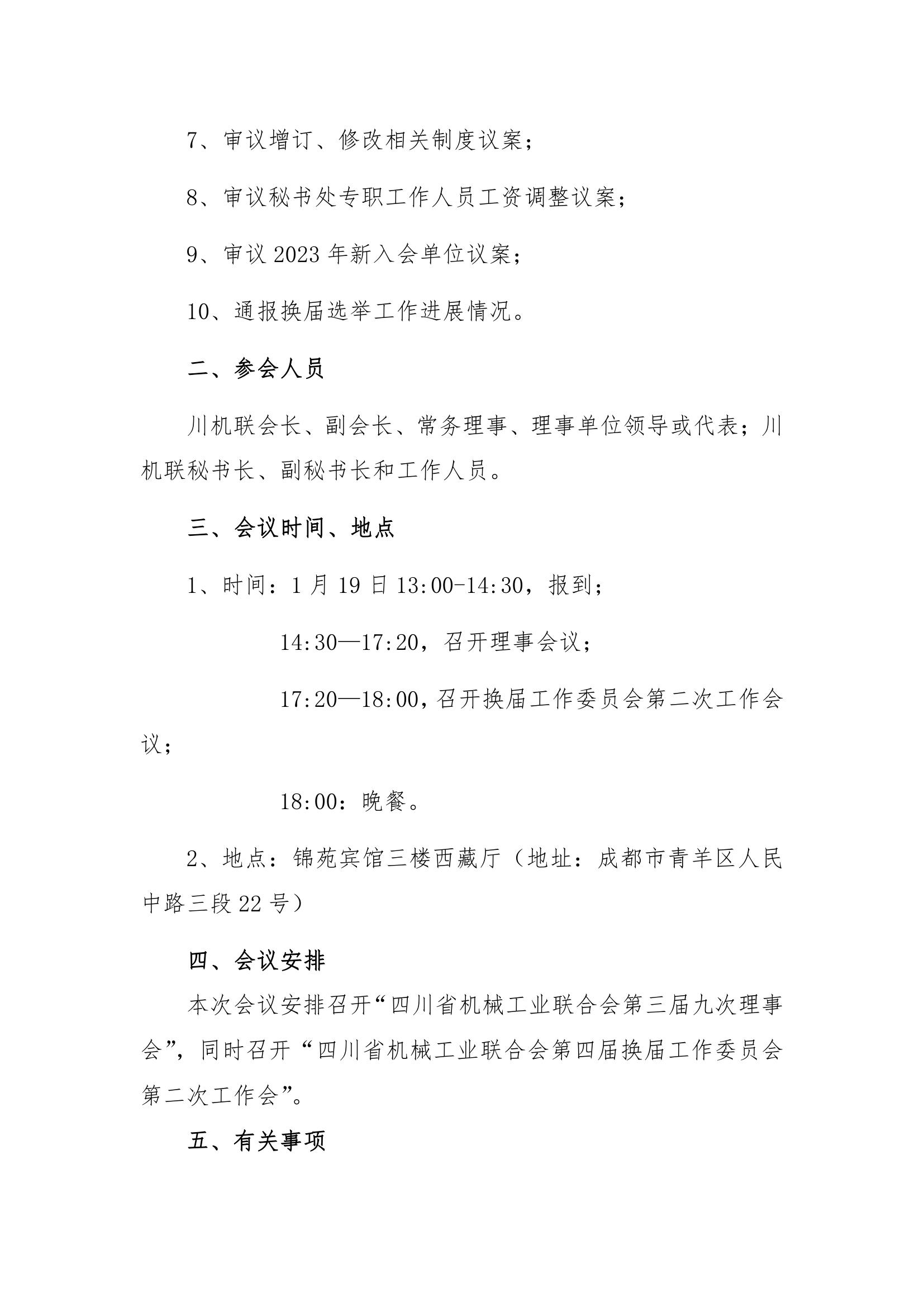 7、审议增订、修改相关制度议案；

8、审议秘书处专职工作人员工资调整议案；

9、审议 2023 年新入会单位议案；

10、通报换届选举工作进展情况。

二、参会人员

川机联会长、副会长、常务理事、理事单位领导或代表；川机联秘书长、副秘书长和工作人员。

三、会议时间、地点

1、时间：1 月 19 日 13:00-14:30，报到；

14:30—17:20，召开理事会议；

17:20—18:00，召开换届工作委员会第二次工作会议；

18:00：晚餐。

2、地点：锦苑宾馆三楼西藏厅（地址：成都市青羊区人民中路三段 22 号）

四、会议安排

本次会议安排召开“四川省机械工业联合会第三届九次理事会”，同时召开“四川省机械工业联合会第四届换届工作委员会第二次工作会”。

五、有关事项